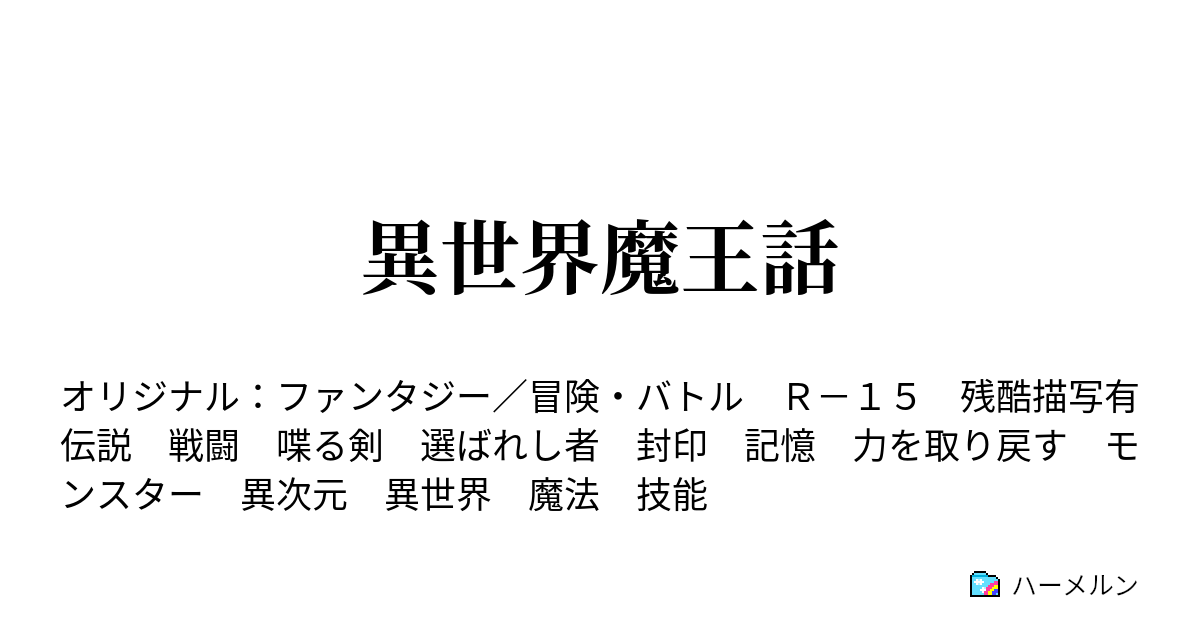 異世界魔王話

オリジナル：ファンタジー／冒険・バトル　Ｒ－１５　残酷描写有　伝説　戦闘　喋る剣　選ばれし者　封印　記憶　力を取り戻す　モンスター　異次元　異世界　魔法　技能

ハーメルン